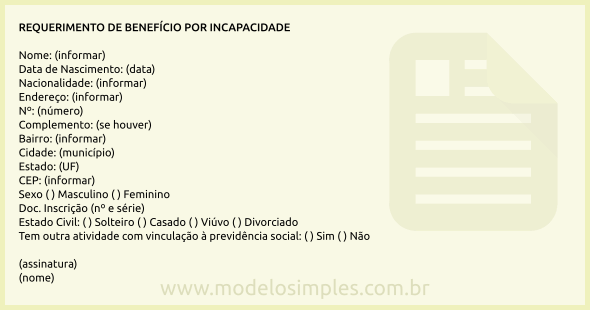 REQUERIMENTO DE BENEFÍCIO POR INCAPACIDADE

Nome: (informar)
Data de Nascimento: (data)
Nacionalidade: (informar)
Endereço: (informar)
Nº: (número)
Complemento: (se houver)
Bairro: (informar)
Cidade: (município)
Estado: (UF)
CEP: (informar)
Sexo ( ) Masculino ( ) Feminino
Doc. Inscrição (nº e série)
Estado Civil: ( ) Solteiro ( ) Casado ( ) Viúvo ( ) Divorciado
Tem outra atividade com vinculação à previdência social: ( ) Sim ( ) Não

(assinatura)
(nome)

www.modelosimples.com.br